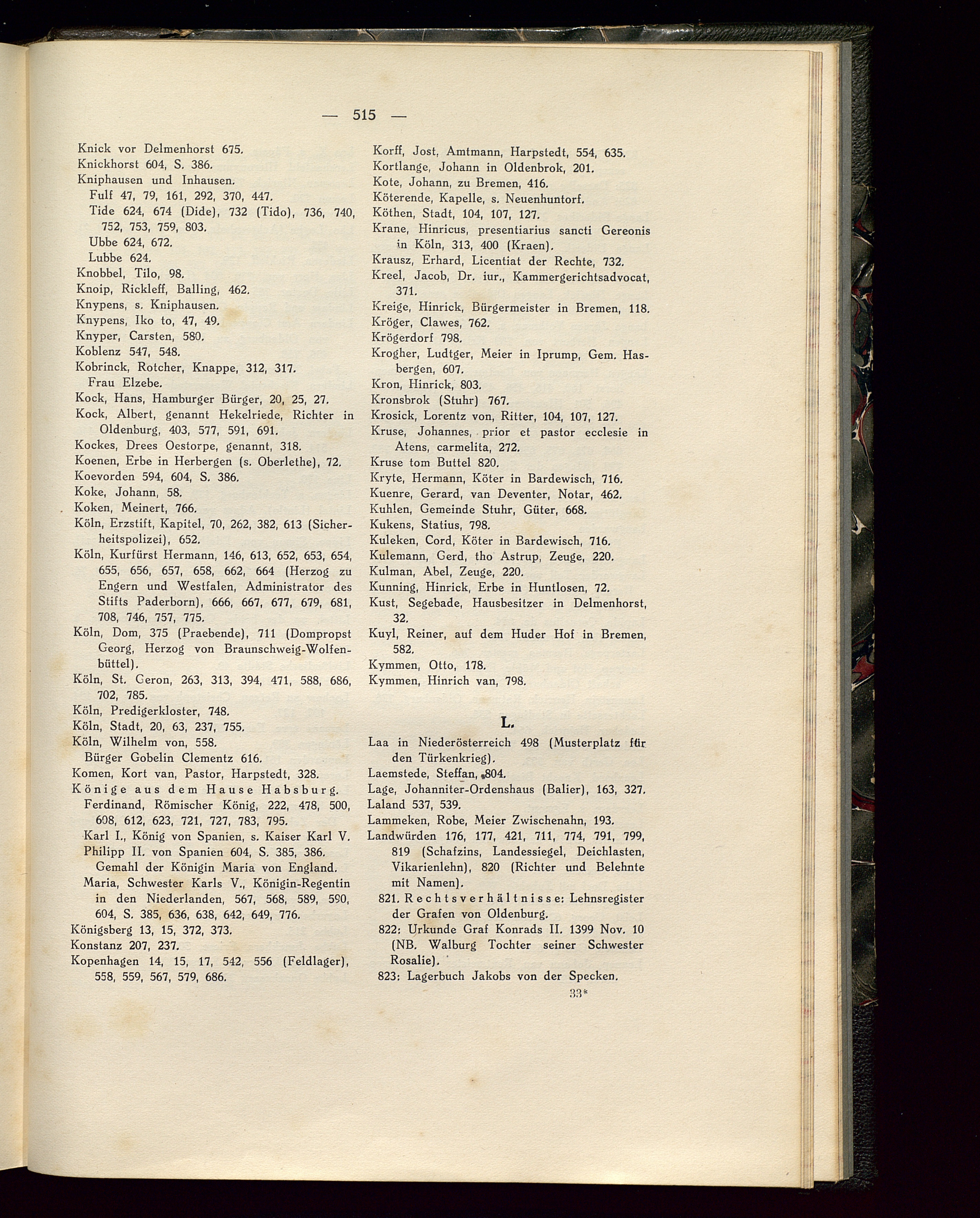 — 515 —

Knick vor Delmenhorst 675.
Knickhorst 604, S. 386.
Kniphausen und Inhausen.
Fulf 47, 79, 161, 292, 370, 447.
Tide 624, 674 (Dide), 732 (Tido), 736, 740, 752, 753, 759, 803.
Ubbe 624, 672.
Lubbe 624.
Knobbel, Tilo, 98.
Knoip, Rickleff, Balling, 462.
Knypens, s. Kniphausen.
Knypens, Iko to, 47, 49.
Knyper, Carsten, 580.
Koblenz 547, 548.
Kobrinck, Rotcher, Knappe, 312, 317.
Frau Elzebe.
Kock, Hans, Hamburger Bürger, 20, 25, 27.
Kock, Albert, genannt Hekelriede, Richter in Oldenburg, 403, 577, 591, 691.
Kockes, Drees Oestorpe, genannt, 318.
Koenen, Erbe in Herbergen (s. Oberlethe), 72.
Koevorden 594, 604, S. 386.
Koke, Johann, 58.
Koken, Meinert, 766.
Köln, Erzstift, Kapitel, 70, 262, 382, 613 (Sicherheitspolizei), 652.
Köln, Kurfürst Hermann, 146, 613, 652, 653, 654, 655, 656, 657, 658, 662, 664 (Herzog zu Engern und Westfalen, Administrator des Stifts Paderborn), 666, 667, 677, 679, 681, 708, 746, 757, 775.
Köln, Dom, 375 (Praebende), 711 (Dompropst Georg, Herzog von Braunschweig-Wolfenbüttel).
Köln, St. Geron, 263, 313, 394, 471, 588, 686, 702, 785.
Köln, Predigerkloster, 748.
Köln, Stadt, 20, 63, 237, 755.
Köln, Wilhelm von, 558.
Bürger Gobelin Clementz 616.
Komen, Kort van, Pastor, Harpstedt, 328.
Könige aus dem Hause Habsburg.
Ferdinand, Römischer König, 222, 478, 500, 608, 612, 623, 721, 727, 783, 795.
Karl I., König von Spanien, s. Kaiser Karl V.
Philipp II. von Spanien 604, S. 385, 386.
Gemahl der Königin Maria von England.
Maria, Schwester Karls V., Königin-Regentin in den Niederlanden, 567, 568, 589, 590, 604, S. 385, 636, 638, 642, 649, 776.
Königsberg 13, 15, 372, 373.
Konstanz 207, 237.
Kopenhagen 14, 15, 17, 542, 556 (Feldlager), 558, 559, 567, 579, 686.

Korff, Jost, Amtmann, Harpstedt, 554, 635.
Kortlange, Johann in Oldenbrok, 201.
Kote, Johann, zu Bremen, 416.
Köterende, Kapelle, s. Neuenhuntorf.
Köthen, Stadt, 104, 107, 127.
Krane, Hinricus, presentiarius sancti Gereonis in Köln, 313, 400 (Kraen).
Krausz, Erhard, Licentiat der Rechte, 732.
Kreel, Jacob, Dr. iur., Kammergerichtsadvocat, 371.
Kreige, Hinrick, Bürgermeister in Bremen, 118.
Kröger, Clawes, 762.
Krögerdorf 798.
Krogher, Ludtger, Meier in Iprump, Gem. Hasbergen, 607.
Kron, Hinrick, 803.
Kronsbrok (Stuhr) 767.
Krosick, Lorentz von, Ritter, 104, 107, 127.
Kruse, Johannes, prior et pastor ecclesie in Atens, carmelita, 272.
Kruse tom Buttel 820.
Kryte, Hermann, Köter in Bardewisch, 716.
Kuenre, Gerard, van Deventer, Notar, 462.
Kuhlen, Gemeinde Stuhr, Güter, 668.
Kukens, Statius, 798.
Kuleken, Cord, Köter in Bardewisch, 716.
Kulemann, Gerd, tho Astrup, Zeuge, 220.
Kulman, Abel, Zeuge, 220.
Kunning, Hinrick, Erbe in Huntlosen, 72.
Kust, Segebade, Hausbesitzer in Delmenhorst, 32.
Kuyl, Reiner, auf dem Huder Hof in Bremen, 582.
Kymmen, Otto, 178.
Kymmen, Hinrich van, 798.

L.

Laa in Niederösterreich 498 (Musterplatz für den Türkenkrieg).
Laemstede, Steffan, 804.
Lage, Johanniter-Ordenshaus (Balier), 163, 327.
Laland 537, 539.
Lammeken, Robe, Meier Zwischenahn, 193.
Landwürden 176, 177, 421, 711, 774, 791, 799, 819 (Schafzins, Landessiegel, Deichlasten, Vikarienlehn), 820 (Richter und Belehnte mit Namen).
821. Rechtsverhältnisse: Lehnsregister der Grafen von Oldenburg.
822: Urkunde Graf Konrads II. 1399 Nov. 10 (NB. Walburg Tochter seiner Schwester Rosalie).
823: Lagerbuch Jakobs von der Specken.
33*